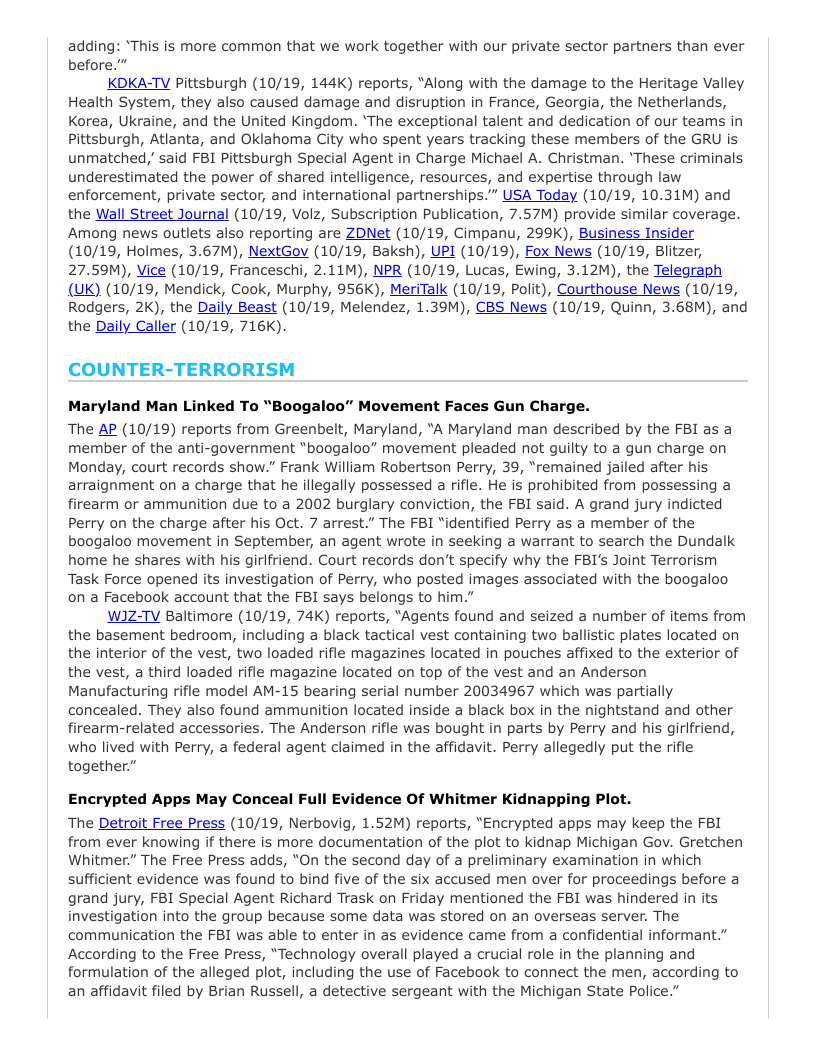 adding: 'This is more common that we work together with our private sector partners than ever before.'"

KDKA-TV Pittsburgh (10/19, 144K) reports, "Along with the damage to the Heritage Valley Health System, they also caused damage and disruption in France, Georgia, the Netherlands, Korea, Ukraine, and the United Kingdom. 'The exceptional talent and dedication of our teams in Pittsburgh, Atlanta, and Oklahoma City who spent years tracking these members of the GRU is unmatched,' said FBI Pittsburgh Special Agent in Charge Michael A. Christman. 'These criminals underestimated the power of shared intelligence, resources, and expertise through law enforcement, private sector, and international partnerships.'" USA Today (10/19, 10.31M) and the Wall Street Journal (10/19, Volz, Subscription Publication, 7.57M) provide similar coverage. Among news outlets also reporting are ZDNet (10/19, Cimpanu, 299K), Business Insider (10/19, Holmes, 3.67M), NextGov (10/19, Baksh), UPI (10/19), Fox News (10/19, Blitzer, 27.59M), Vice (10/19, Franceschi, 2.11M), NPR (10/19, Lucas, Ewing, 3.12M), the Telegraph (UK) (10/19, Mendick, Cook, Murphy, 956K), MeriTalk (10/19, Polit), Courthouse News (10/19, Rodgers, 2K), the Daily Beast (10/19, Melendez, 1.39M), CBS News (10/19, Quinn, 3.68M), and the Daily Caller (10/19, 716K).

COUNTER-TERRORISM

Maryland Man Linked To "Boogaloo" Movement Faces Gun Charge.

The AP (10/19) reports from Greenbelt, Maryland, "A Maryland man described by the FBI as a member of the anti-government "boogaloo" movement pleaded not guilty to a gun charge on Monday, court records show." Frank William Robertson Perry, 39, "remained jailed after his arraignment on a charge that he illegally possessed a rifle. He is prohibited from possessing a firearm or ammunition due to a 2002 burglary conviction, the FBI said. A grand jury indicted Perry on the charge after his Oct. 7 arrest." The FBI "identified Perry as a member of the boogaloo movement in September, an agent wrote in seeking a warrant to search the Dundalk home he shares with his girlfriend. Court records don't specify why the FBI's Joint Terrorism Task Force opened its investigation of Perry, who posted images associated with the boogaloo on a Facebook account that the FBI says belongs to him."

WJZ-TV Baltimore (10/19, 74K) reports, "Agents found and seized a number of items from the basement bedroom, including a black tactical vest containing two ballistic plates located on the interior of the vest, two loaded rifle magazines located in pouches affixed to the exterior of the vest, a third loaded rifle magazine located on top of the vest and an Anderson Manufacturing rifle model AM-15 bearing serial number 20034967 which was partially concealed. They also found ammunition located inside a black box in the nightstand and other firearm-related accessories. The Anderson rifle was bought in parts by Perry and his girlfriend, who lived with Perry, a federal agent claimed in the affidavit. Perry allegedly put the rifle together."

Encrypted Apps May Conceal Full Evidence Of Whitmer Kidnapping Plot.

The Detroit Free Press (10/19, Nerbovig, 1.52M) reports, "Encrypted apps may keep the FBI from ever knowing if there is more documentation of the plot to kidnap Michigan Gov. Gretchen Whitmer." The Free Press adds, "On the second day of a preliminary examination in which sufficient evidence was found to bind five of the six accused men over for proceedings before a grand jury, FBI Special Agent Richard Trask on Friday mentioned the FBI was hindered in its investigation into the group because some data was stored on an overseas server. The communication the FBI was able to enter in as evidence came from a confidential informant." According to the Free Press, "Technology overall played a crucial role in the planning and formulation of the alleged plot, including the use of Facebook to connect the men, according to an affidavit filed by Brian Russell, a detective sergeant with the Michigan State Police."